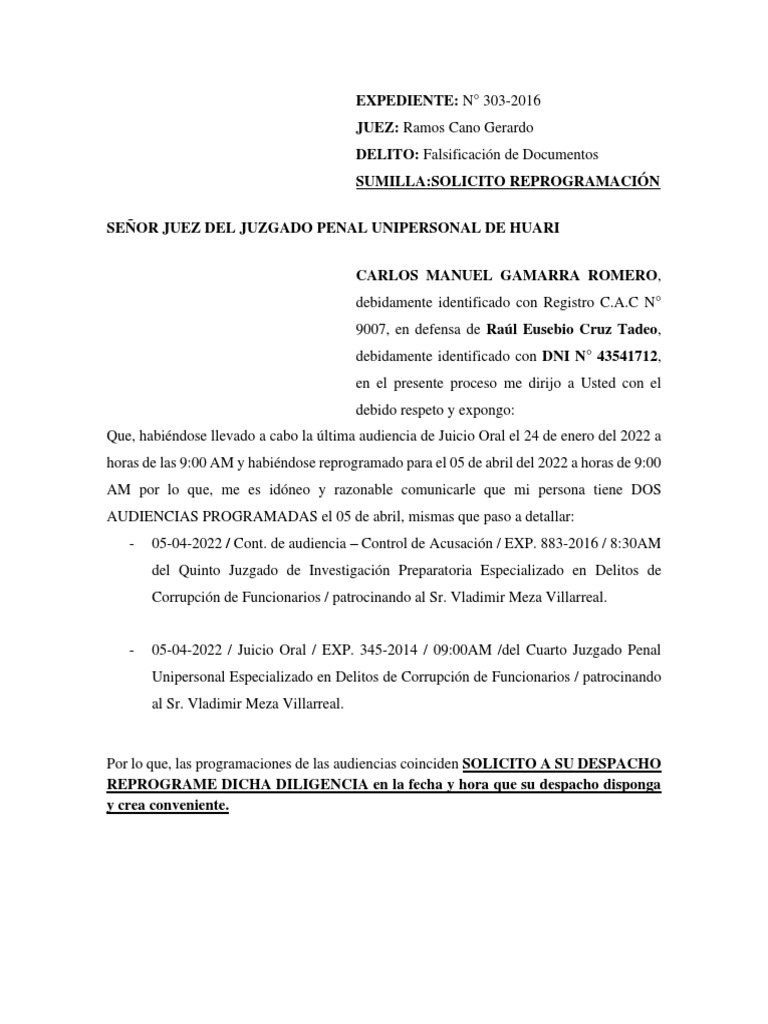 EXPEDIENTE: N° 303-2016
JUEZ: Ramos Cano Gerardo
DELITO: Falsificación de Documentos
SUMILLA:SOLICITO REPROGRAMACIÓN

SEÑOR JUEZ DEL JUZGADO PENAL UNIPERSONAL DE HUARI

CARLOS MANUEL GAMARRA ROMERO, debidamente identificado con Registro C.A.C N° 9007, en defensa de Raúl Eusebio Cruz Tadeo, debidamente identificado con DNI N° 43541712, en el presente proceso me dirijo a Usted con el debido respeto y expongo:

Que, habiéndose llevado a cabo la última audiencia de Juicio Oral el 24 de enero del 2022 a horas de las 9:00 AM y habiéndose reprogramado para el 05 de abril del 2022 a horas de 9:00 AM por lo que, me es idóneo y razonable comunicarle que mi persona tiene DOS AUDIENCIAS PROGRAMADAS el 05 de abril, mismas que paso a detallar:

- 05-04-2022 / Cont. de audiencia – Control de Acusación / EXP. 883-2016 / 8:30AM del Quinto Juzgado de Investigación Preparatoria Especializado en Delitos de Corrupción de Funcionarios / patrocinando al Sr. Vladimir Meza Villarreal.

- 05-04-2022 / Juicio Oral / EXP. 345-2014 / 09:00AM /del Cuarto Juzgado Penal Unipersonal Especializado en Delitos de Corrupción de Funcionarios / patrocinando al Sr. Vladimir Meza Villarreal.

Por lo que, las programaciones de las audiencias coinciden SOLICITO A SU DESPACHO REPROGRAME DICHA DILIGENCIA en la fecha y hora que su despacho disponga y crea conveniente.